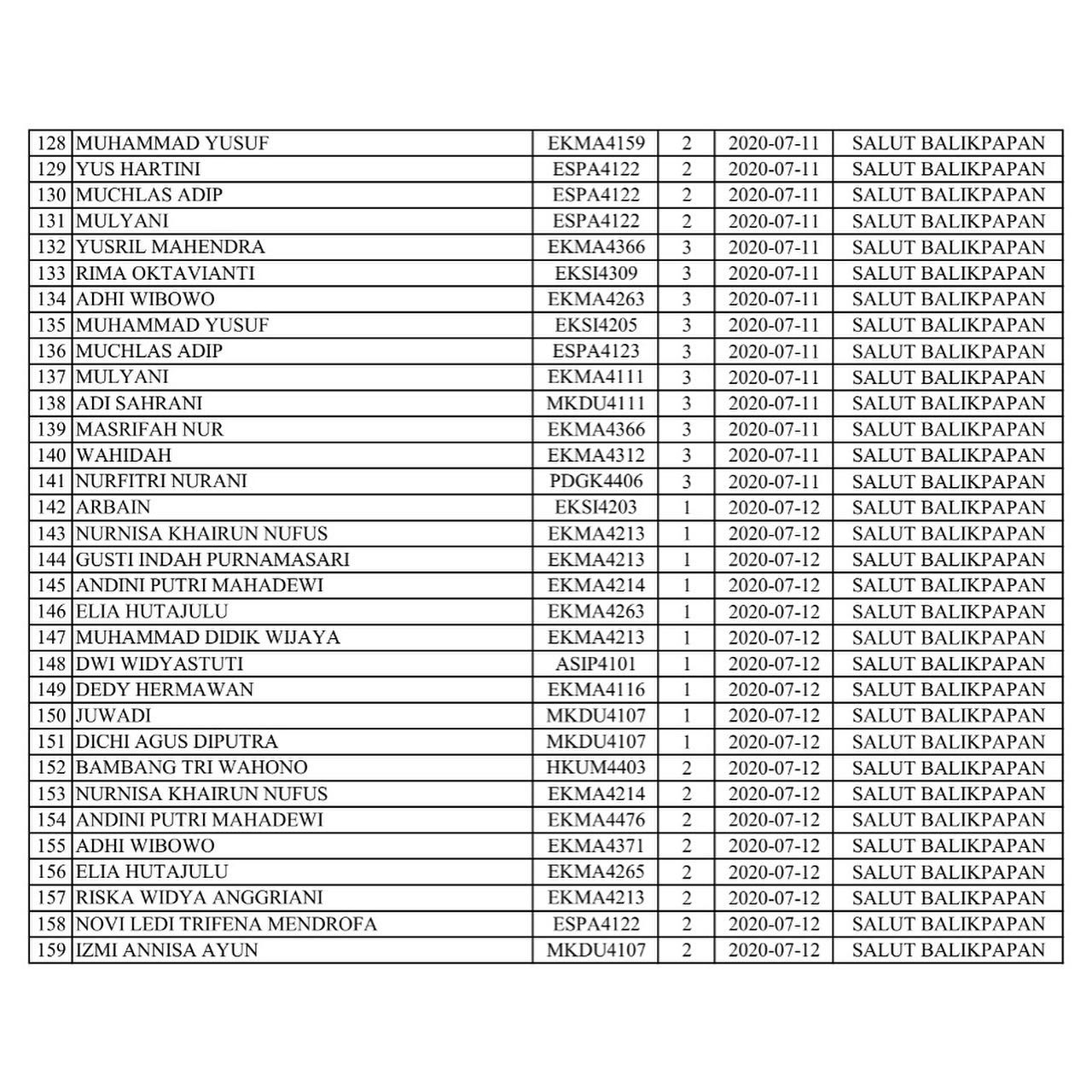 | 128 | MUHAMMAD YUSUF | EKMA4159 | 2 | 2020-07-11 | SALUT BALIKPAPAN |
|---|---|---|---|---|---|
| 129 | YUS HARTINI | ESPA4122 | 2 | 2020-07-11 | SALUT BALIKPAPAN |
| 130 | MUCHLAS ADIP | ESPA4122 | 2 | 2020-07-11 | SALUT BALIKPAPAN |
| 131 | MULYANI | ESPA4122 | 2 | 2020-07-11 | SALUT BALIKPAPAN |
| 132 | YUSRIL MAHENDRA | EKMA4366 | 3 | 2020-07-11 | SALUT BALIKPAPAN |
| 133 | RIMA OKTAVIANTI | EKSI4309 | 3 | 2020-07-11 | SALUT BALIKPAPAN |
| 134 | ADHI WIBOWO | EKMA4263 | 3 | 2020-07-11 | SALUT BALIKPAPAN |
| 135 | MUHAMMAD YUSUF | EKSI4205 | 3 | 2020-07-11 | SALUT BALIKPAPAN |
| 136 | MUCHLAS ADIP | ESPA4123 | 3 | 2020-07-11 | SALUT BALIKPAPAN |
| 137 | MULYANI | EKMA4111 | 3 | 2020-07-11 | SALUT BALIKPAPAN |
| 138 | ADI SAHRANI | MKDU4111 | 3 | 2020-07-11 | SALUT BALIKPAPAN |
| 139 | MASRIFAH NUR | EKMA4366 | 3 | 2020-07-11 | SALUT BALIKPAPAN |
| 140 | WAHIDAH | EKMA4312 | 3 | 2020-07-11 | SALUT BALIKPAPAN |
| 141 | NURFITRI NURANI | PDGK4406 | 3 | 2020-07-11 | SALUT BALIKPAPAN |
| 142 | ARBAIN | EKSI4203 | 1 | 2020-07-12 | SALUT BALIKPAPAN |
| 143 | NURNISA KHAIRUN NUFUS | EKMA4213 | 1 | 2020-07-12 | SALUT BALIKPAPAN |
| 144 | GUSTI INDAH PURNAMASARI | EKMA4213 | 1 | 2020-07-12 | SALUT BALIKPAPAN |
| 145 | ANDINI PUTRI MAHADEWI | EKMA4214 | 1 | 2020-07-12 | SALUT BALIKPAPAN |
| 146 | ELIA HUTAJULU | EKMA4263 | 1 | 2020-07-12 | SALUT BALIKPAPAN |
| 147 | MUHAMMAD DIDIK WIJAYA | EKMA4213 | 1 | 2020-07-12 | SALUT BALIKPAPAN |
| 148 | DWI WIDYASTUTI | ASIP4101 | 1 | 2020-07-12 | SALUT BALIKPAPAN |
| 149 | DEDY HERMAWAN | EKMA4116 | 1 | 2020-07-12 | SALUT BALIKPAPAN |
| 150 | JUWADI | MKDU4107 | 1 | 2020-07-12 | SALUT BALIKPAPAN |
| 151 | DICHI AGUS DIPUTRA | MKDU4107 | 1 | 2020-07-12 | SALUT BALIKPAPAN |
| 152 | BAMBANG TRI WAHONO | HKUM4403 | 2 | 2020-07-12 | SALUT BALIKPAPAN |
| 153 | NURNISA KHAIRUN NUFUS | EKMA4214 | 2 | 2020-07-12 | SALUT BALIKPAPAN |
| 154 | ANDINI PUTRI MAHADEWI | EKMA4476 | 2 | 2020-07-12 | SALUT BALIKPAPAN |
| 155 | ADHI WIBOWO | EKMA4371 | 2 | 2020-07-12 | SALUT BALIKPAPAN |
| 156 | ELIA HUTAJULU | EKMA4265 | 2 | 2020-07-12 | SALUT BALIKPAPAN |
| 157 | RISKA WIDYA ANGGRIANI | EKMA4213 | 2 | 2020-07-12 | SALUT BALIKPAPAN |
| 158 | NOVI LEDI TRIFENA MENDROFA | ESPA4122 | 2 | 2020-07-12 | SALUT BALIKPAPAN |
| 159 | IZMI ANNISA AYUN | MKDU4107 | 2 | 2020-07-12 | SALUT BALIKPAPAN |